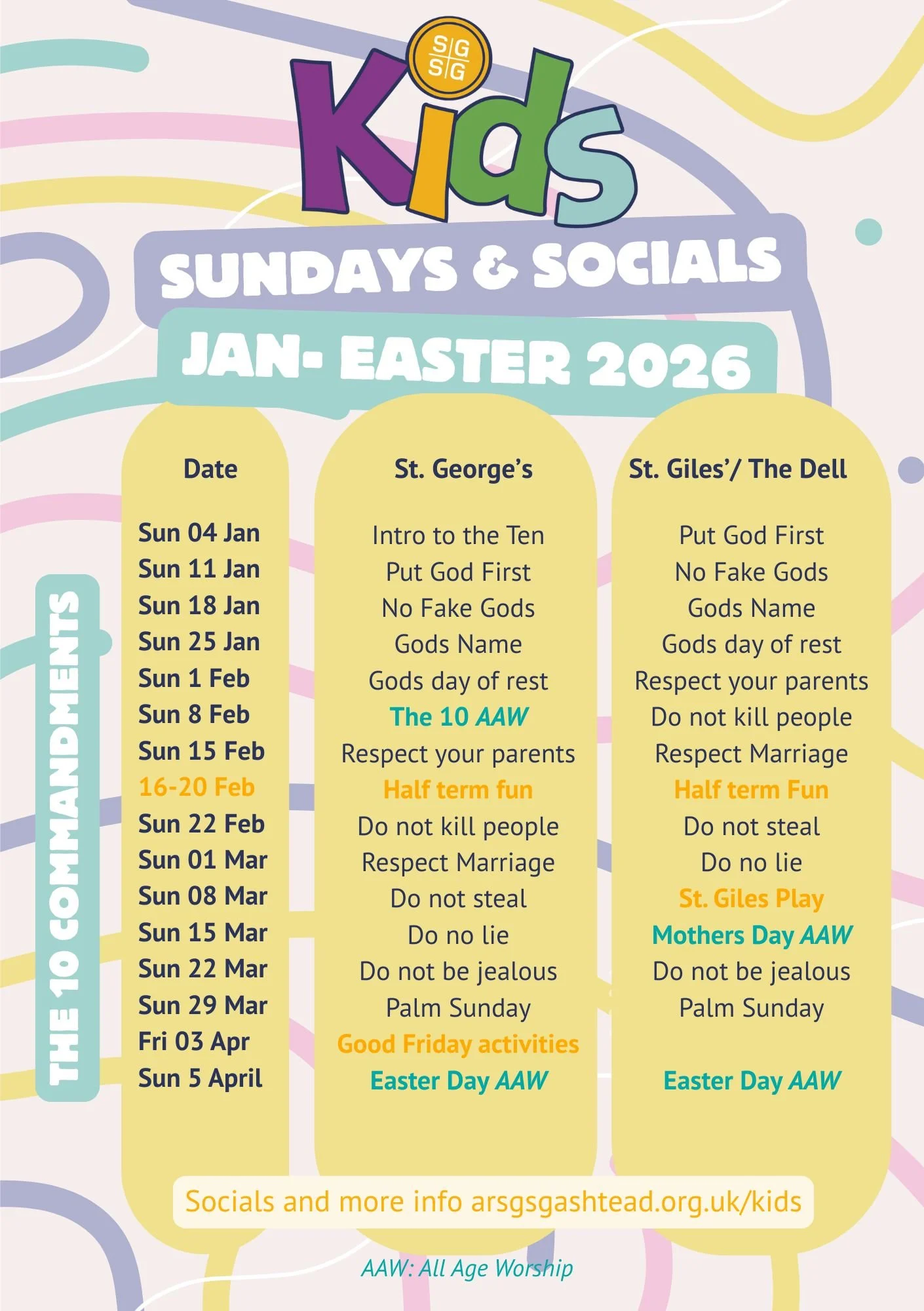 SG
SG

Kids

SUNDAYS & SOCIALS

JAN- EASTER 2026

THE 10 COMMANDMENTS

| Date | St. George's | St. Giles'/ The Dell |
|---|---|---|
| Sun 04 Jan | Intro to the Ten | Put God First |
| Sun 11 Jan | Put God First | No Fake Gods |
| Sun 18 Jan | No Fake Gods | Gods Name |
| Sun 25 Jan | Gods Name | Gods day of rest |
| Sun 1 Feb | Gods day of rest | Respect your parents |
| Sun 8 Feb | The 10 AAW | Do not kill people |
| Sun 15 Feb | Respect your parents | Respect Marriage |
| 16-20 Feb | Half term fun | Half term Fun |
| Sun 22 Feb | Do not kill people | Do not steal |
| Sun 01 Mar | Respect Marriage | Do no lie |
| Sun 08 Mar | Do not steal | St. Giles Play |
| Sun 15 Mar | Do no lie | Mothers Day AAW |
| Sun 22 Mar | Do not be jealous | Do not be jealous |
| Sun 29 Mar | Palm Sunday | Palm Sunday |
| Fri 03 Apr | Good Friday activities | |
| Sun 5 April | Easter Day AAW | Easter Day AAW |

Socials and more info arsgsgashtead.org.uk/kids

AAW: All Age Worship